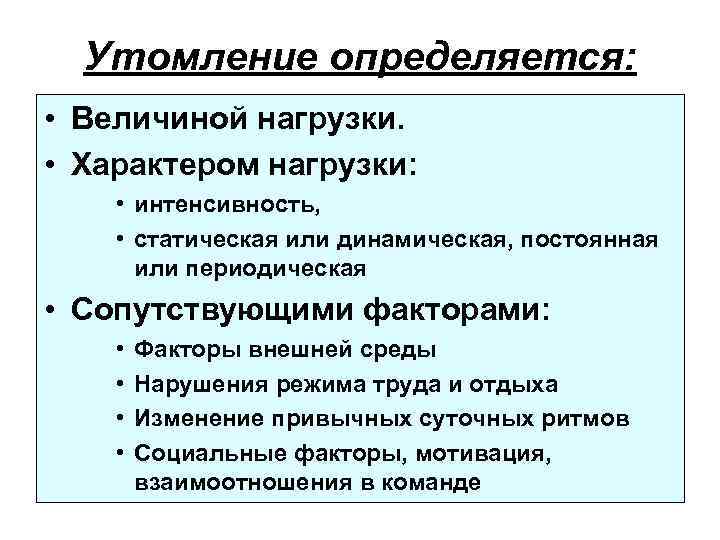 Утомление определяется:

• Величиной нагрузки.
• Характером нагрузки:
  • интенсивность,
  • статическая или динамическая, постоянная или периодическая
• Сопутствующими факторами:
  • Факторы внешней среды
  • Нарушения режима труда и отдыха
  • Изменение привычных суточных ритмов
  • Социальные факторы, мотивация, взаимоотношения в команде